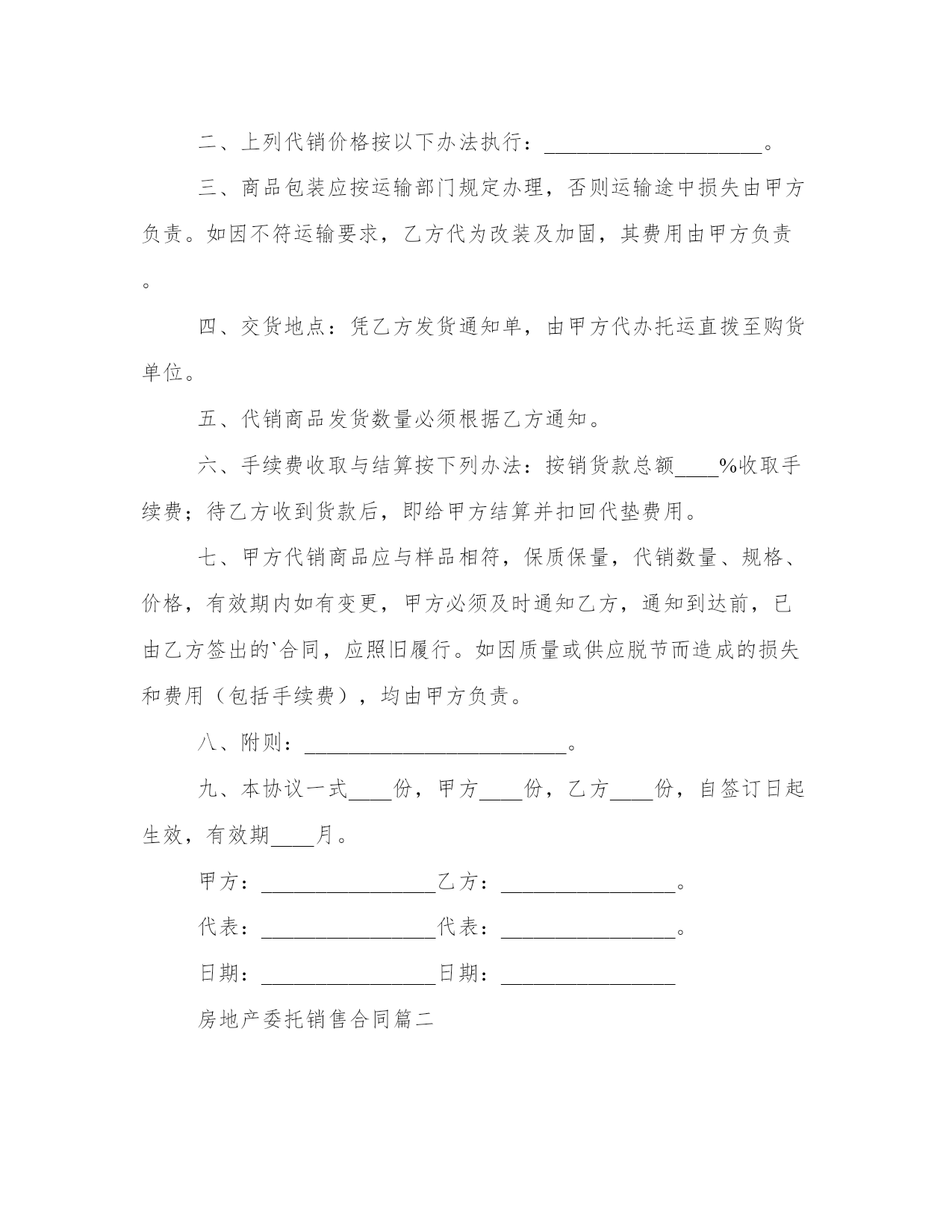 二、上列代销价格按以下办法执行：____________________。

三、商品包装应按运输部门规定办理，否则运输途中损失由甲方负责。如因不符运输要求，乙方代为改装及加固，其费用由甲方负责。

四、交货地点：凭乙方发货通知单，由甲方代办托运直拨至购货单位。

五、代销商品发货数量必须根据乙方通知。

六、手续费收取与结算按下列办法：按销货款总额____%收取手续费；待乙方收到货款后，即给甲方结算并扣回代垫费用。

七、甲方代销商品应与样品相符，保质保量，代销数量、规格、价格，有效期内如有变更，甲方必须及时通知乙方，通知到达前，已由乙方签出的`合同，应照旧履行。如因质量或供应脱节而造成的损失和费用（包括手续费），均由甲方负责。

八、附则：________________________。

九、本协议一式____份，甲方____份，乙方____份，自签订日起生效，有效期____月。

甲方：________________乙方：________________。

代表：________________代表：________________。

日期：________________日期：________________

房地产委托销售合同篇二